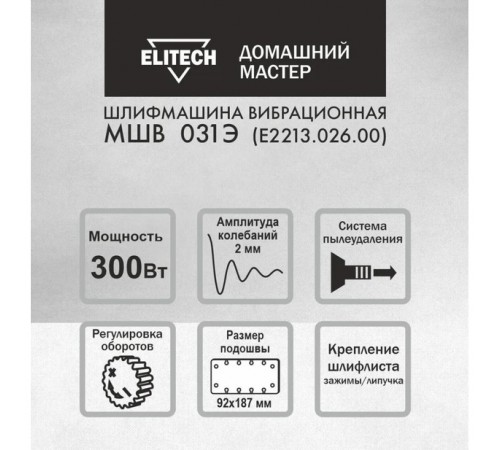 ELITECH ДОМАШНИЙ МАСТЕР

ШЛИФМАШИНА ВИБРАЦИОННАЯ
МШВ 031Э (E2213.026.00)

Мощность
300Вт

Амплитуда колебаний 2 мм

Система пылеудаления

Регулировка оборотов

Размер подошвы
92х187 мм

Крепление шлифлиста
зажимы/липучка